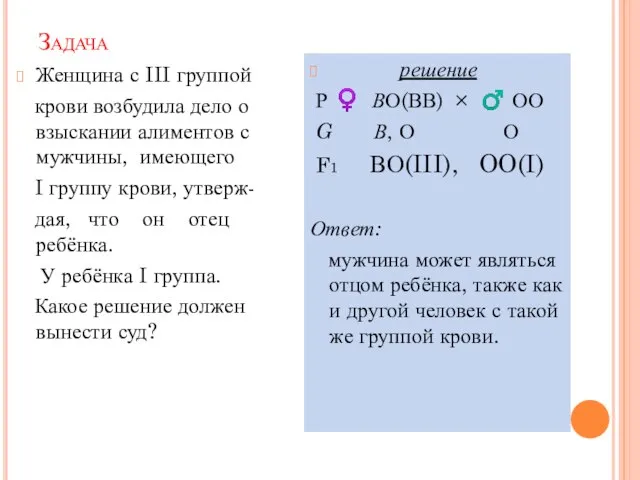 Задача

Женщина с III группой крови возбудила дело о взыскании алиментов с мужчины, имеющего I группу крови, утверждая, что он отец ребёнка.

У ребёнка I группа.

Какое решение должен вынести суд?

решение

P ♀ BO(BB) × ♂ OO

G B, O O

$F_1$ BO(III), OO(I)

Ответ:

мужчина может являться отцом ребёнка, также как и другой человек с такой же группой крови.